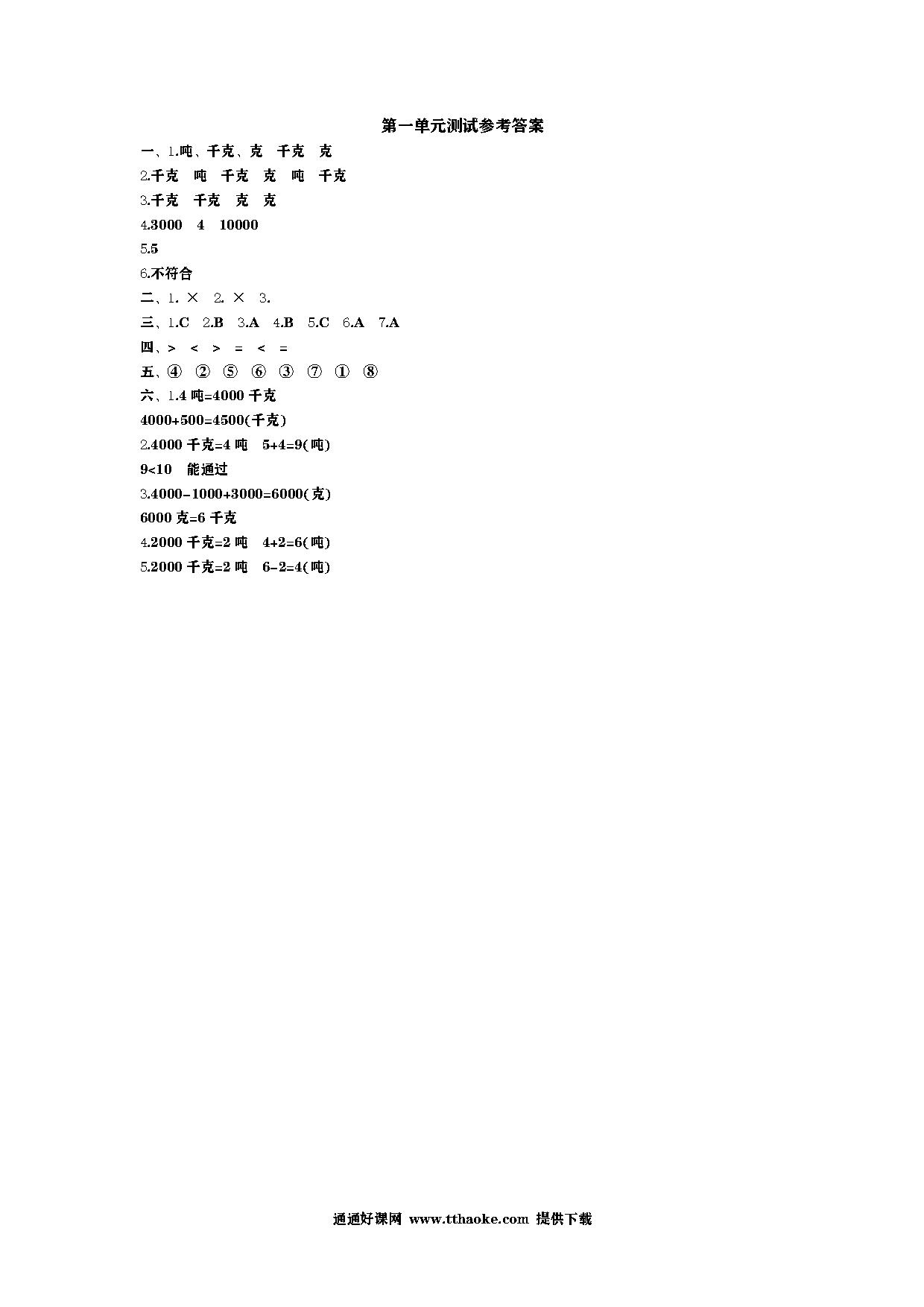 第一单元测试参考答案

一、1.吨、千克、克　千克　克

2.千克　吨　千克　克　吨　千克

3.千克　千克　克　克

4.3000　4　10000

5.5

6.不符合

二、1. ×　2. ×　3.

三、1.C　2.B　3.A　4.B　5.C　6.A　7.A

四、>　<　>　=　<　=

五、④　②　⑤　⑥　③　⑦　①　⑧

六、1.4 吨=4000 千克

4000+500=4500(千克)

2.4000 千克=4 吨　5+4=9(吨)

9<10　能通过

3.4000-1000+3000=6000(克)

6000 克=6 千克

4.2000 千克=2 吨　4+2=6(吨)

5.2000 千克=2 吨　6-2=4(吨)

通通好课网 www.tthaoke.com 提供下载